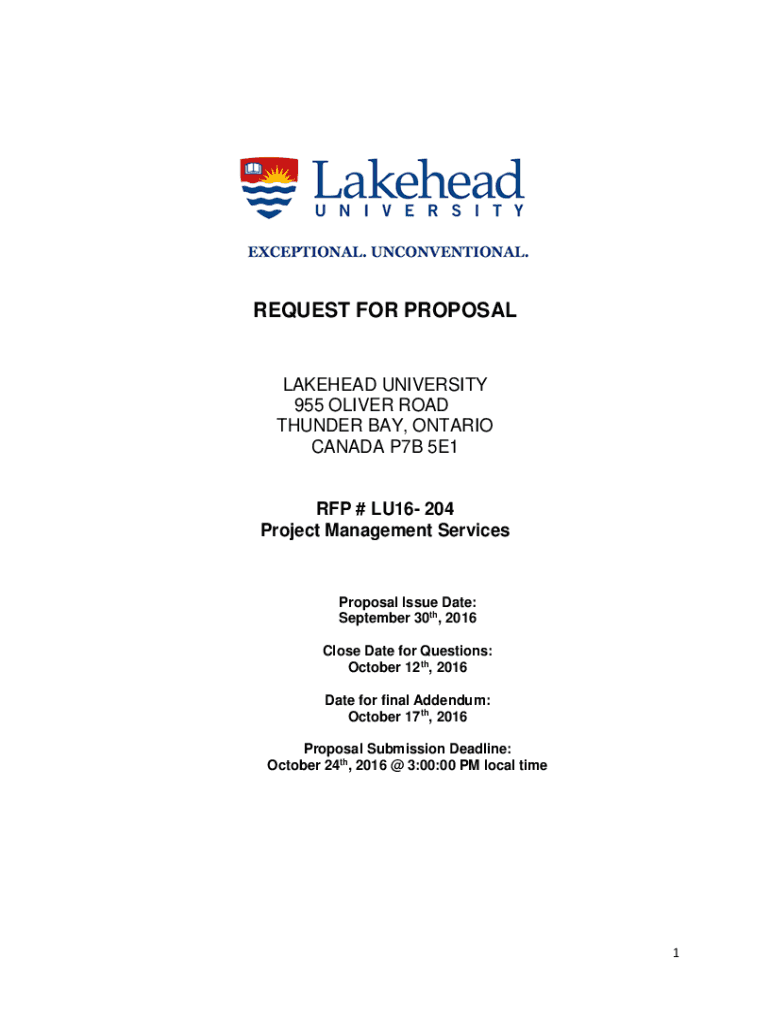 Lakehead
UNIVERSITY

EXCEPTIONAL. UNCONVENTIONAL.

REQUEST FOR PROPOSAL

LAKEHEAD UNIVERSITY
955 OLIVER ROAD
THUNDER BAY, ONTARIO
CANADA P7B 5E1

RFP # LU16- 204
Project Management Services

Proposal Issue Date:
September 30$^{th}$, 2016

Close Date for Questions:
October 12$^{th}$, 2016

Date for final Addendum:
October 17$^{th}$, 2016

Proposal Submission Deadline:
October 24$^{th}$, 2016 @ 3:00:00 PM local time

1